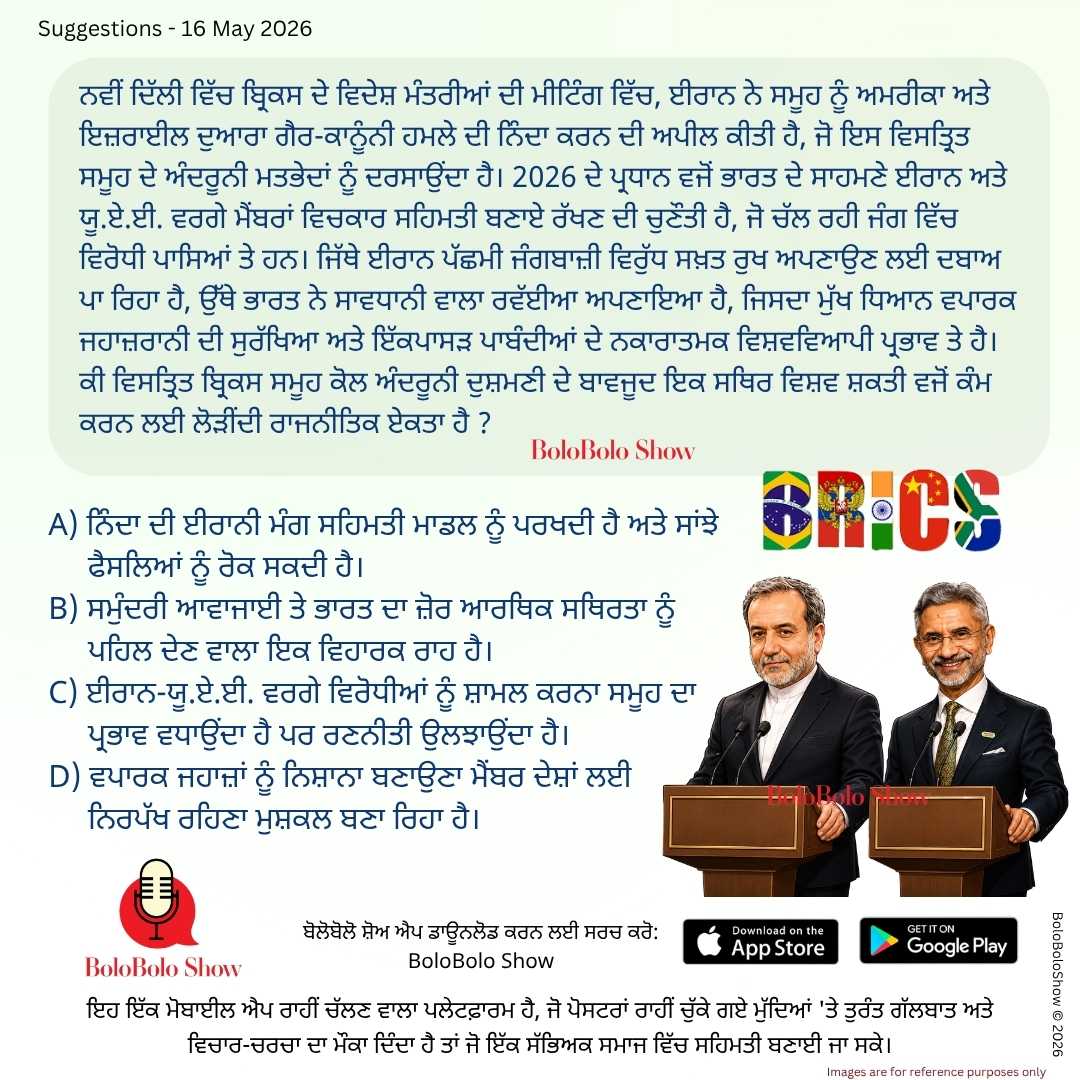 Suggestions - 16 May 2026

ਨਵੀਂ ਦਿੱਲੀ ਵਿੱਚ ਬ੍ਰਿਕਸ ਦੇ ਵਿਦੇਸ਼ ਮੰਤਰੀਆਂ ਦੀ ਮੀਟਿੰਗ ਵਿੱਚ, ਈਰਾਨ ਨੇ ਸਮੂਹ ਨੂੰ ਅਮਰੀਕਾ ਅਤੇ ਇਜ਼ਰਾਈਲ ਦੁਆਰਾ ਗੈਰ-ਕਾਨੂੰਨੀ ਹਮਲੇ ਦੀ ਨਿੰਦਾ ਕਰਨ ਦੀ ਅਪੀਲ ਕੀਤੀ ਹੈ, ਜੋ ਇਸ ਵਿਸਤ੍ਰਿਤ ਸਮੂਹ ਦੇ ਅੰਦਰੂਨੀ ਮਤਭੇਦਾਂ ਨੂੰ ਦਰਸਾਉਂਦਾ ਹੈ। 2026 ਦੇ ਪ੍ਰਧਾਨ ਵਜੋਂ ਭਾਰਤ ਦੇ ਸਾਹਮਣੇ ਈਰਾਨ ਅਤੇ ਯੂ.ਏ.ਈ. ਵਰਗੇ ਮੈਂਬਰਾਂ ਵਿਚਕਾਰ ਸਹਿਮਤੀ ਬਣਾਏ ਰੱਖਣ ਦੀ ਚੁਣੌਤੀ ਹੈ, ਜੋ ਚੱਲ ਰਹੀ ਜੰਗ ਵਿੱਚ ਵਿਰੋਧੀ ਪਾਸਿਆਂ ਤੇ ਹਨ। ਜਿੱਥੇ ਈਰਾਨ ਪੱਛਮੀ ਜੰਗਬਾਜ਼ੀ ਵਿਰੁੱਧ ਸਖ਼ਤ ਰੁਖ ਅਪਣਾਉਣ ਲਈ ਦਬਾਅ ਪਾ ਰਿਹਾ ਹੈ, ਉੱਥੇ ਭਾਰਤ ਨੇ ਸਾਵਧਾਨੀ ਵਾਲਾ ਰਵੱਈਆ ਅਪਣਾਇਆ ਹੈ, ਜਿਸਦਾ ਮੁੱਖ ਧਿਆਨ ਵਪਾਰਕ ਜਹਾਜ਼ਰਾਨੀ ਦੀ ਸੁਰੱਖਿਆ ਅਤੇ ਇੱਕਪਾਸੜ ਪਾਬੰਦੀਆਂ ਦੇ ਨਕਾਰਾਤਮਕ ਵਿਸ਼ਵਵਿਆਪੀ ਪ੍ਰਭਾਵ ਤੇ ਹੈ। ਕੀ ਵਿਸਤ੍ਰਿਤ ਬ੍ਰਿਕਸ ਸਮੂਹ ਕੋਲ ਅੰਦਰੂਨੀ ਦੁਸ਼ਮਣੀ ਦੇ ਬਾਵਜੂਦ ਇਕ ਸਥਿਰ ਵਿਸ਼ਵ ਸ਼ਕਤੀ ਵਜੋਂ ਕੰਮ ਕਰਨ ਲਈ ਲੋੜੀਂਦੀ ਰਾਜਨੀਤਿਕ ਏਕਤਾ ਹੈ ?

BoloBolo Show

BRICS

A) ਨਿੰਦਾ ਦੀ ਈਰਾਨੀ ਮੰਗ ਸਹਿਮਤੀ ਮਾਡਲ ਨੂੰ ਪਰਖਦੀ ਹੈ ਅਤੇ ਸਾਂਝੇ ਫੈਸਲਿਆਂ ਨੂੰ ਰੋਕ ਸਕਦੀ ਹੈ।
B) ਸਮੁੰਦਰੀ ਆਵਾਜਾਈ ਤੇ ਭਾਰਤ ਦਾ ਜ਼ੋਰ ਆਰਥਿਕ ਸਥਿਰਤਾ ਨੂੰ ਪਹਿਲ ਦੇਣ ਵਾਲਾ ਇਕ ਵਿਹਾਰਕ ਰਾਹ ਹੈ।
C) ਈਰਾਨ-ਯੂ.ਏ.ਈ. ਵਰਗੇ ਵਿਰੋਧੀਆਂ ਨੂੰ ਸ਼ਾਮਲ ਕਰਨਾ ਸਮੂਹ ਦਾ ਪ੍ਰਭਾਵ ਵਧਾਉਂਦਾ ਹੈ ਪਰ ਰਣਨੀਤੀ ਉਲਝਾਉਂਦਾ ਹੈ।
D) ਵਪਾਰਕ ਜਹਾਜ਼ਾਂ ਨੂੰ ਨਿਸ਼ਾਨਾ ਬਣਾਉਣਾ ਮੈਂਬਰ ਦੇਸ਼ਾਂ ਲਈ ਨਿਰਪੱਖ ਰਹਿਣਾ ਮੁਸ਼ਕਲ ਬਣਾ ਰਿਹਾ ਹੈ।

BoloBolo Show

BoloBolo Show

ਬੋਲੋਬੋਲੋ ਸ਼ੋਅ ਐਪ ਡਾਊਨਲੋਡ ਕਰਨ ਲਈ ਸਰਚ ਕਰੋ: BoloBolo Show

Download on the App Store

GET IT ON Google Play

BoloBoloShow © 2026

ਇਹ ਇੱਕ ਮੋਬਾਈਲ ਐਪ ਰਾਹੀਂ ਚੱਲਣ ਵਾਲਾ ਪਲੇਟਫ਼ਾਰਮ ਹੈ, ਜੋ ਪੋਸਟਰਾਂ ਰਾਹੀਂ ਚੁੱਕੇ ਗਏ ਮੁੱਦਿਆਂ 'ਤੇ ਤੁਰੰਤ ਗੱਲਬਾਤ ਅਤੇ ਵਿਚਾਰ-ਚਰਚਾ ਦਾ ਮੌਕਾ ਦਿੰਦਾ ਹੈ ਤਾਂ ਜੋ ਇੱਕ ਸੱਭਿਅਕ ਸਮਾਜ ਵਿੱਚ ਸਹਿਮਤੀ ਬਣਾਈ ਜਾ ਸਕੇ।

Images are for reference purposes only